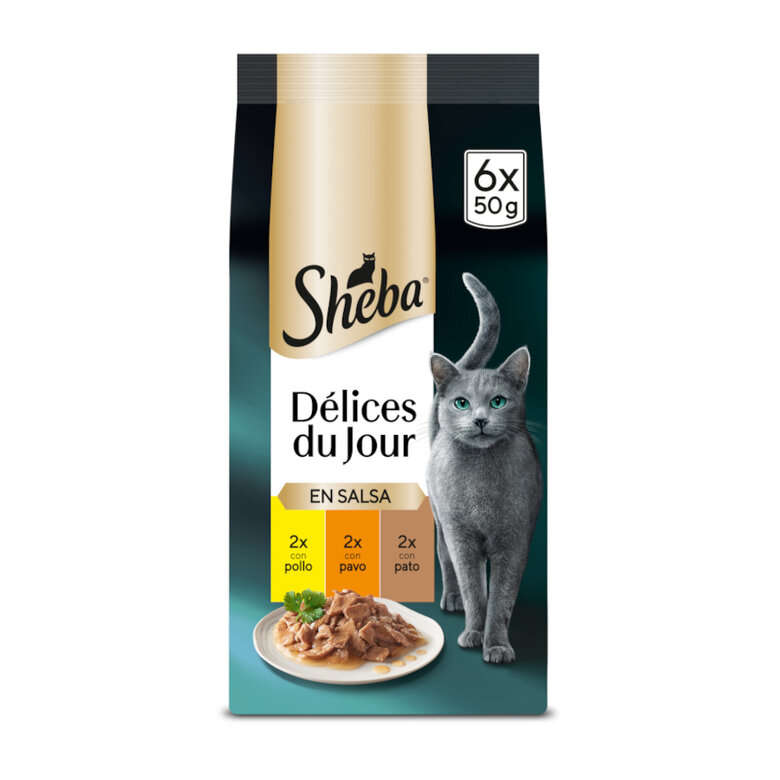 6x
50g

Sheba®

Délices du Jour

EN SALSA

2x con pollo

2x con pavo

2x con pato